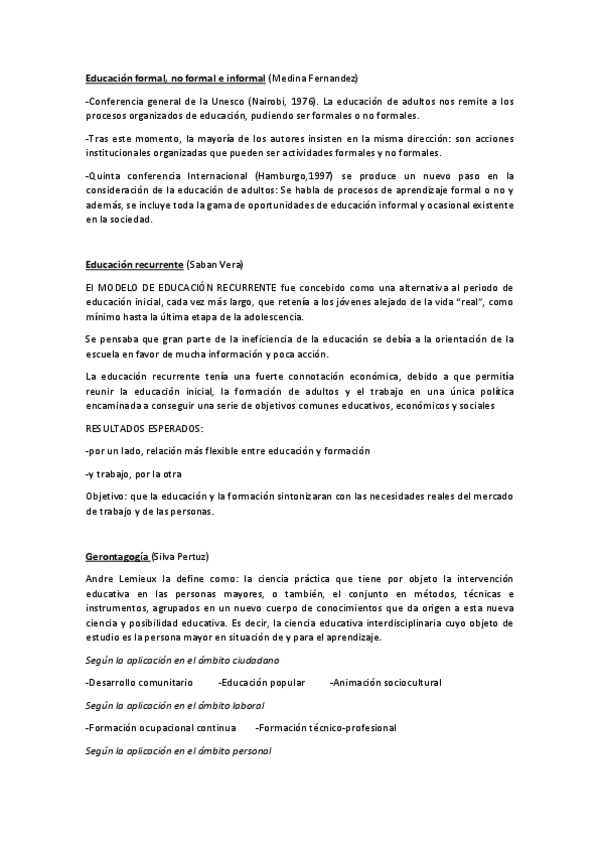 Educación formal, no formal e informal (Medina Fernandez)

-Conferencia general de la Unesco (Nairobi, 1976). La educación de adultos nos remite a los procesos organizados de educación, pudiendo ser formales o no formales.

-Tras este momento, la mayoría de los autores insisten en la misma dirección: son acciones institucionales organizadas que pueden ser actividades formales y no formales.

-Quinta conferencia Internacional (Hamburgo,1997) se produce un nuevo paso en la consideración de la educación de adultos: Se habla de procesos de aprendizaje formal o no y además, se incluye toda la gama de oportunidades de educación informal y ocasional existente en la sociedad.

Educación recurrente (Saban Vera)

El MODELO DE EDUCACIÓN RECURRENTE fue concebido como una alternativa al periodo de educación inicial, cada vez más largo, que retenía a los jóvenes alejado de la vida "real", como mínimo hasta la última etapa de la adolescencia.

Se pensaba que gran parte de la ineficiencia de la educación se debía a la orientación de la escuela en favor de mucha información y poca acción.

La educación recurrente tenía una fuerte connotación económica, debido a que permitía reunir la educación inicial, la formación de adultos y el trabajo en una única política encaminada a conseguir una serie de objetivos comunes educativos, económicos y sociales

RESULTADOS ESPERADOS:

-por un lado, relación más flexible entre educación y formación

-y trabajo, por la otra

Objetivo: que la educación y la formación sintonizaran con las necesidades reales del mercado de trabajo y de las personas.

Gerontagogía (Silva Pertuz)

Andre Lemieux la define como: la ciencia práctica que tiene por objeto la intervención educativa en las personas mayores, o también, el conjunto en métodos, técnicas e instrumentos, agrupados en un nuevo cuerpo de conocimientos que da origen a esta nueva ciencia y posibilidad educativa. Es decir, la ciencia educativa interdisciplinaria cuyo objeto de estudio es la persona mayor en situación de y para el aprendizaje.

Según la aplicación en el ámbito ciudadano

-Desarrollo comunitario -Educación popular -Animación sociocultural

Según la aplicación en el ámbito laboral

-Formación ocupacional continua -Formación técnico-profesional

Según la aplicación en el ámbito personal